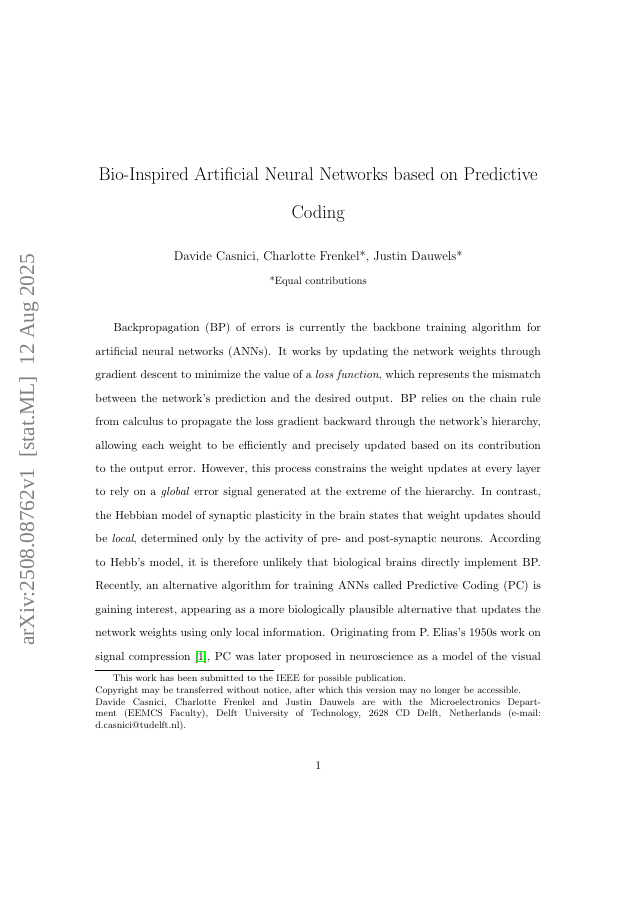 arXiv:2508.08762v1 [stat.ML] 12 Aug 2025

Bio-Inspired Artificial Neural Networks based on Predictive Coding

Davide Casnici, Charlotte Frenkel*, Justin Dauwels*

*Equal contributions

Backpropagation (BP) of errors is currently the backbone training algorithm for artificial neural networks (ANNs). It works by updating the network weights through gradient descent to minimize the value of a loss function, which represents the mismatch between the network's prediction and the desired output. BP relies on the chain rule from calculus to propagate the loss gradient backward through the network's hierarchy, allowing each weight to be efficiently and precisely updated based on its contribution to the output error. However, this process constrains the weight updates at every layer to rely on a global error signal generated at the extreme of the hierarchy. In contrast, the Hebbian model of synaptic plasticity in the brain states that weight updates should be local, determined only by the activity of pre- and post-synaptic neurons. According to Hebb's model, it is therefore unlikely that biological brains directly implement BP. Recently, an alternative algorithm for training ANNs called Predictive Coding (PC) is gaining interest, appearing as a more biologically plausible alternative that updates the network weights using only local information. Originating from P. Elias's 1950s work on signal compression [1], PC was later proposed in neuroscience as a model of the visual

This work has been submitted to the IEEE for possible publication.
Copyright may be transferred without notice, after which this version may no longer be accessible.
Davide Casnici, Charlotte Frenkel and Justin Dauwels are with the Microelectronics Department (EEMCS Faculty), Delft University of Technology, 2628 CD Delft, Netherlands (e-mail: d.casnici@tudelft.nl).

1